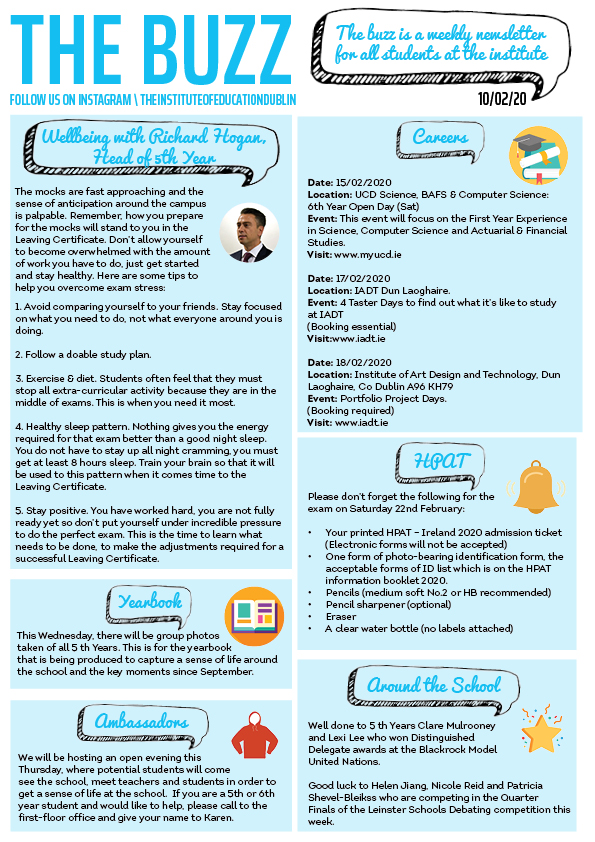 THE BUZZ

FOLLOW US ON INSTAGRAM \ THEINSTITUTEOFEDUCATIONDUBLIN

The buzz is a weekly newsletter for all students at the institute

10/02/20

Wellbeing with Richard Hogan, Head of 5th Year

The mocks are fast approaching and the sense of anticipation around the campus is palpable. Remember, how you prepare for the mocks will stand to you in the Leaving Certificate. Don't allow yourself to become overwhelmed with the amount of work you have to do, just get started and stay healthy. Here are some tips to help you overcome exam stress:

1. Avoid comparing yourself to your friends. Stay focused on what you need to do, not what everyone around you is doing.

2. Follow a doable study plan.

3. Exercise & diet. Students often feel that they must stop all extra-curricular activity because they are in the middle of exams. This is when you need it most.

4. Healthy sleep pattern. Nothing gives you the energy required for that exam better than a good night sleep. You do not have to stay up all night cramming, you must get at least 8 hours sleep. Train your brain so that it will be used to this pattern when it comes time to the Leaving Certificate.

5. Stay positive. You have worked hard, you are not fully ready yet so don't put yourself under incredible pressure to do the perfect exam. This is the time to learn what needs to be done, to make the adjustments required for a successful Leaving Certificate.

Yearbook

This Wednesday, there will be group photos taken of all 5 th Years. This is for the yearbook that is being produced to capture a sense of life around the school and the key moments since September.

Ambassadors

We will be hosting an open evening this Thursday, where potential students will come see the school, meet teachers and students in order to get a sense of life at the school. If you are a 5th or 6th year student and would like to help, please call to the first-floor office and give your name to Karen.

Careers

Date: 15/02/2020
Location: UCD Science, BAFS & Computer Science: 6th Year Open Day (Sat)
Event: This event will focus on the First Year Experience in Science, Computer Science and Actuarial & Financial Studies.
Visit: www.myucd.ie

Date: 17/02/2020
Location: IADT Dun Laoghaire.
Event: 4 Taster Days to find out what it's like to study at IADT
(Booking essential)
Visit:www.iadt.ie

Date: 18/02/2020
Location: Institute of Art Design and Technology, Dun Laoghaire, Co Dublin A96 KH79
Event: Portfolio Project Days.
(Booking required)
Visit: www.iadt.ie

HPAT

Please don't forget the following for the exam on Saturday 22nd February:

• Your printed HPAT – Ireland 2020 admission ticket (Electronic forms will not be accepted)
• One form of photo-bearing identification form, the acceptable forms of ID list which is on the HPAT information booklet 2020.
• Pencils (medium soft No.2 or HB recommended)
• Pencil sharpener (optional)
• Eraser
• A clear water bottle (no labels attached)

Around the School

Well done to 5 th Years Clare Mulrooney and Lexi Lee who won Distinguished Delegate awards at the Blackrock Model United Nations.

Good luck to Helen Jiang, Nicole Reid and Patricia Shevel-Bleikss who are competing in the Quarter Finals of the Leinster Schools Debating competition this week.